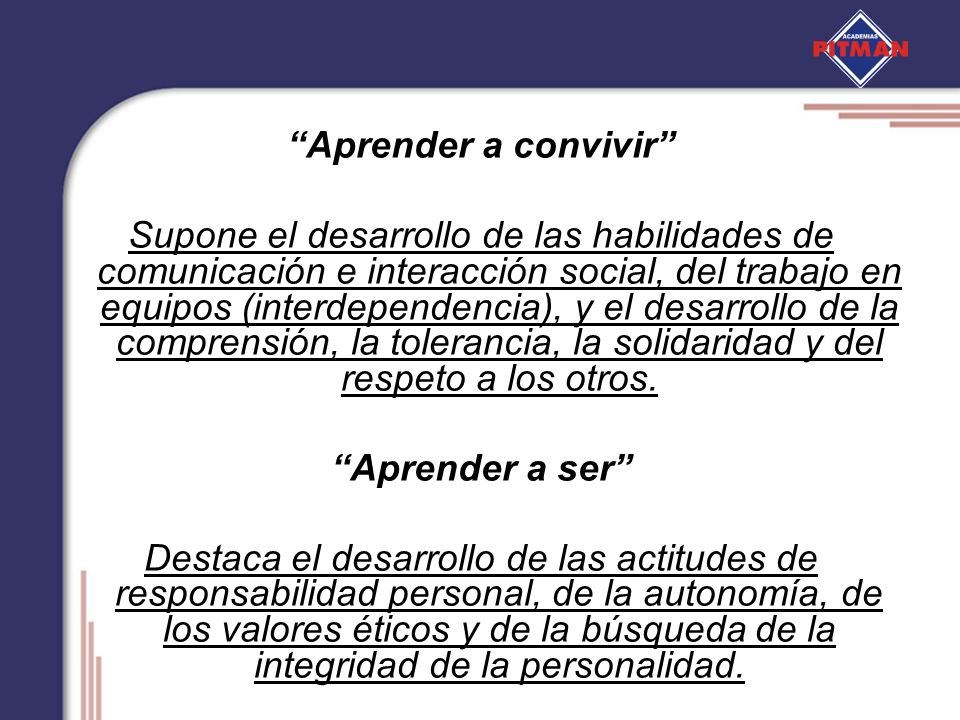 ACADEMIAS
PITMAN

“Aprender a convivir”

Supone el desarrollo de las habilidades de comunicación e interacción social, del trabajo en equipos (interdependencia), y el desarrollo de la comprensión, la tolerancia, la solidaridad y del respeto a los otros.

“Aprender a ser”

Destaca el desarrollo de las actitudes de responsabilidad personal, de la autonomía, de los valores éticos y de la búsqueda de la integridad de la personalidad.